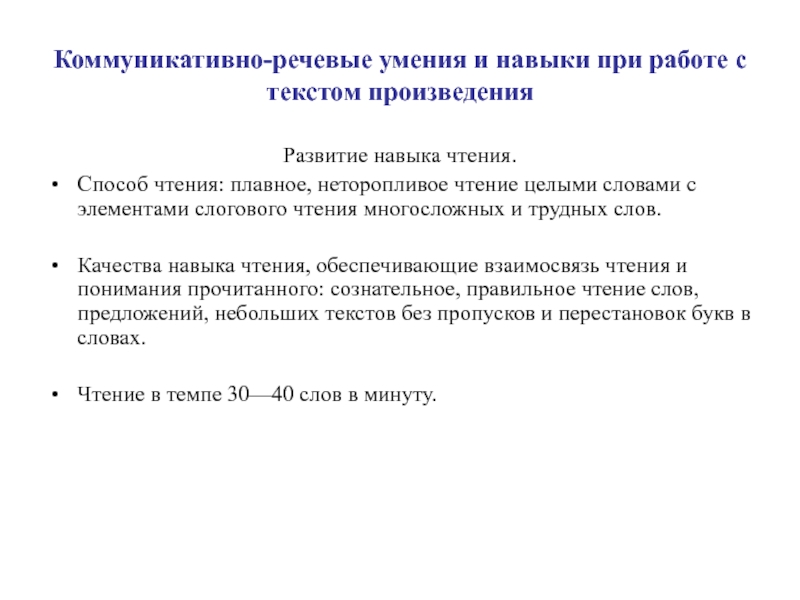 Коммуникативно-речевые умения и навыки при работе с текстом произведения

Развитие навыка чтения.

• Способ чтения: плавное, неторопливое чтение целыми словами с элементами слогового чтения многосложных и трудных слов.

• Качества навыка чтения, обеспечивающие взаимосвязь чтения и понимания прочитанного: сознательное, правильное чтение слов, предложений, небольших текстов без пропусков и перестановок букв в словах.

• Чтение в темпе 30—40 слов в минуту.